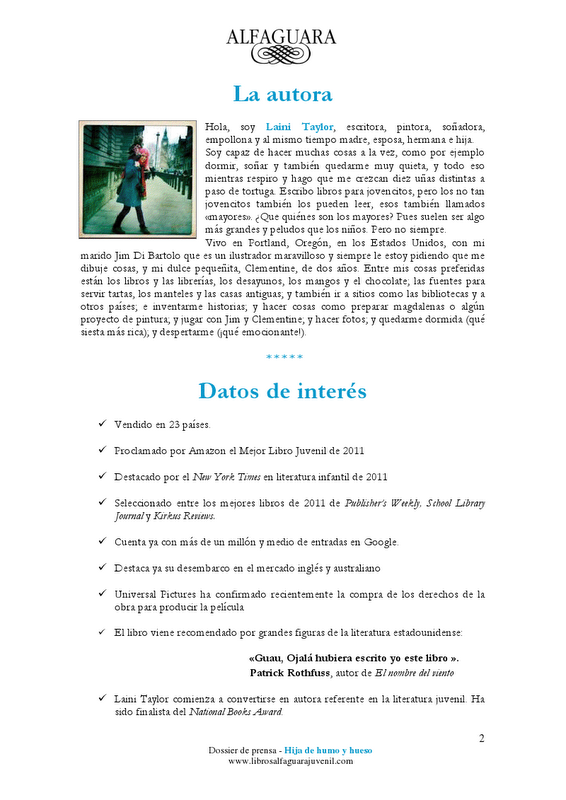 ALFAGUARA

La autora

Hola, soy Laini Taylor, escritora, pintora, soñadora, empollona y al mismo tiempo madre, esposa, hermana e hija.
Soy capaz de hacer muchas cosas a la vez, como por ejemplo dormir, soñar y también quedarme muy quieta, y todo eso mientras respiro y hago que me crezcan diez uñas distintas a paso de tortuga. Escribo libros para jovencitos, pero los no tan jovencitos también los pueden leer, esos también llamados «mayores». ¿Que quiénes son los mayores? Pues suelen ser algo más grandes y peludos que los niños. Pero no siempre.
Vivo en Portland, Oregón, en los Estados Unidos, con mi marido Jim Di Bartolo que es un ilustrador maravilloso y siempre le estoy pidiendo que me dibuje cosas, y mi dulce pequeñita, Clementine, de dos años. Entre mis cosas preferidas están los libros y las librerías, los desayunos, los mangos y el chocolate; las fuentes para servir tartas, los manteles y las casas antiguas; y también ir a sitios como las bibliotecas y a otros países; e inventarme historias; y hacer cosas como preparar magdalenas o algún proyecto de pintura; y jugar con Jim y Clementine; y hacer fotos; y quedarme dormida (qué siesta más rica), y despertarme (¡qué emocionante!).

*****

Datos de interés

✓ Vendido en 23 países.

✓ Proclamado por Amazon el Mejor Libro Juvenil de 2011

✓ Destacado por el New York Times en literatura infantil de 2011

✓ Seleccionado entre los mejores libros de 2011 de Publisher's Weekly, School Library Journal y Kirkus Reviews.

✓ Cuenta ya con más de un millón y medio de entradas en Google.

✓ Destaca ya su desembarco en el mercado inglés y australiano

✓ Universal Pictures ha confirmado recientemente la compra de los derechos de la obra para producir la película

✓ El libro viene recomendado por grandes figuras de la literatura estadounidense:

«Guau, Ojalá hubiera escrito yo este libro ».
Patrick Rothfuss, autor de El nombre del viento

✓ Laini Taylor comienza a convertirse en autora referente en la literatura juvenil. Ha sido finalista del National Books Award.

2

Dossier de prensa - Hija de humo y hueso
www.librosalfaguarajuvenil.com